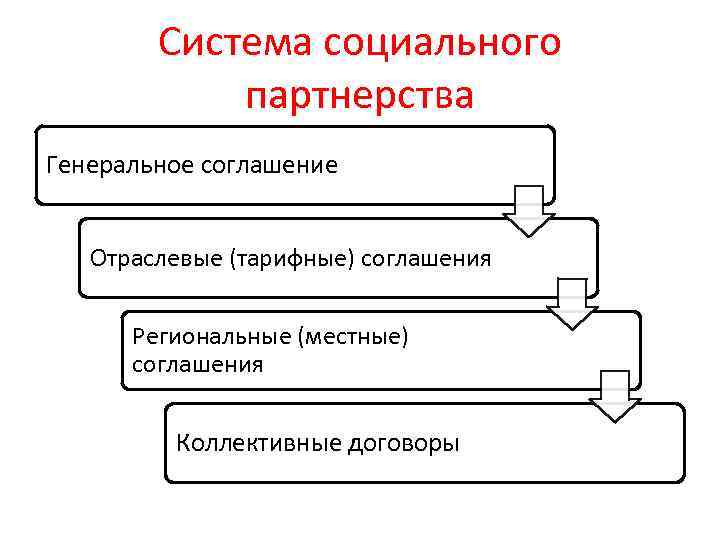 Система социального партнерства

Генеральное соглашение

Отраслевые (тарифные) соглашения

Региональные (местные) соглашения

Коллективные договоры